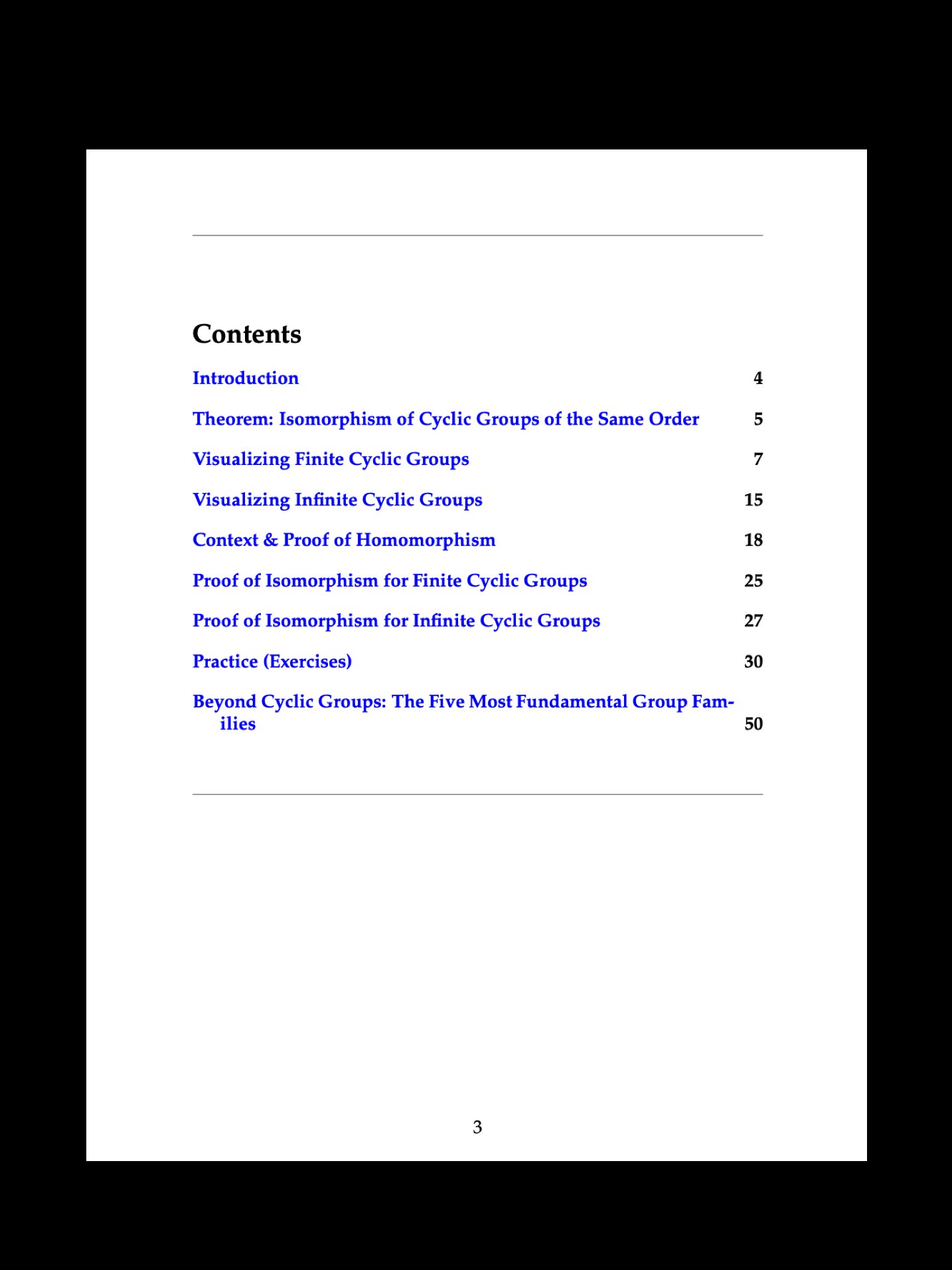 Contents

Introduction 4

Theorem: Isomorphism of Cyclic Groups of the Same Order 5

Visualizing Finite Cyclic Groups 7

Visualizing Infinite Cyclic Groups 15

Context & Proof of Homomorphism 18

Proof of Isomorphism for Finite Cyclic Groups 25

Proof of Isomorphism for Infinite Cyclic Groups 27

Practice (Exercises) 30

Beyond Cyclic Groups: The Five Most Fundamental Group Families 50

3